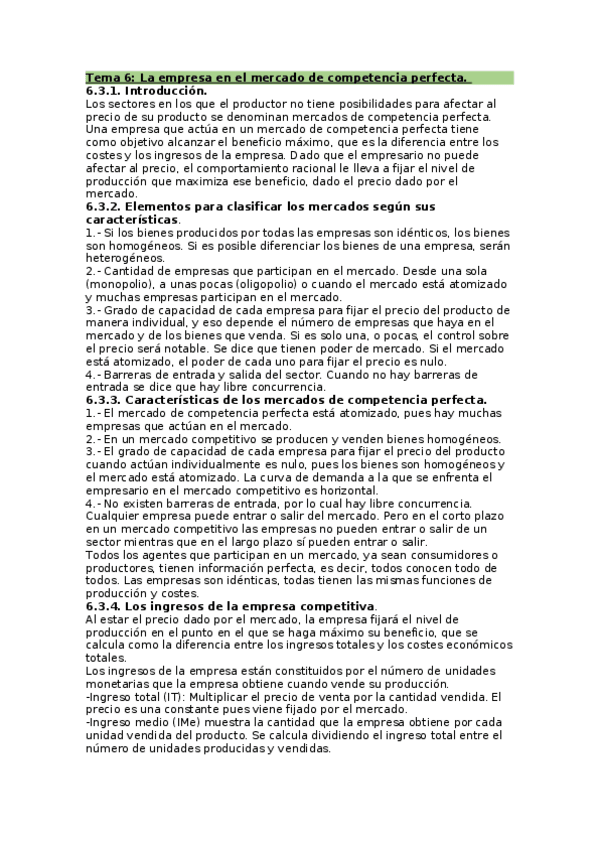 Tema 6: La empresa en el mercado de competencia perfecta.
6.3.1. Introducción.
Los sectores en los que el productor no tiene posibilidades para afectar al precio de su producto se denominan mercados de competencia perfecta. Una empresa que actúa en un mercado de competencia perfecta tiene como objetivo alcanzar el beneficio máximo, que es la diferencia entre los costes y los ingresos de la empresa. Dado que el empresario no puede afectar al precio, el comportamiento racional le lleva a fijar el nivel de producción que maximiza ese beneficio, dado el precio dado por el mercado.
6.3.2. Elementos para clasificar los mercados según sus características.
1.- Si los bienes producidos por todas las empresas son idénticos, los bienes son homogéneos. Si es posible diferenciar los bienes de una empresa, serán heterogéneos.
2.- Cantidad de empresas que participan en el mercado. Desde una sola (monopolio), a unas pocas (oligopolio) o cuando el mercado está atomizado y muchas empresas participan en el mercado.
3.- Grado de capacidad de cada empresa para fijar el precio del producto de manera individual, y eso depende el número de empresas que haya en el mercado y de los bienes que venda. Si es solo una, o pocas, el control sobre el precio será notable. Se dice que tienen poder de mercado. Si el mercado está atomizado, el poder de cada uno para fijar el precio es nulo.
4.- Barreras de entrada y salida del sector. Cuando no hay barreras de entrada se dice que hay libre concurrencia.
6.3.3. Características de los mercados de competencia perfecta.
1.- El mercado de competencia perfecta está atomizado, pues hay muchas empresas que actúan en el mercado.
2.- En un mercado competitivo se producen y venden bienes homogéneos.
3.- El grado de capacidad de cada empresa para fijar el precio del producto cuando actúan individualmente es nulo, pues los bienes son homogéneos y el mercado está atomizado. La curva de demanda a la que se enfrenta el empresario en el mercado competitivo es horizontal.
4.- No existen barreras de entrada, por lo cual hay libre concurrencia. Cualquier empresa puede entrar o salir del mercado. Pero en el corto plazo en un mercado competitivo las empresas no pueden entrar o salir de un sector mientras que en el largo plazo sí pueden entrar o salir.
Todos los agentes que participan en un mercado, ya sean consumidores o productores, tienen información perfecta, es decir, todos conocen todo de todos. Las empresas son idénticas, todas tienen las mismas funciones de producción y costes.
6.3.4. Los ingresos de la empresa competitiva.
Al estar el precio dado por el mercado, la empresa fijará el nivel de producción en el punto en el que se haga máximo su beneficio, que se calcula como la diferencia entre los ingresos totales y los costes económicos totales.
Los ingresos de la empresa están constituidos por el número de unidades monetarias que la empresa obtiene cuando vende su producción.
-Ingreso total (IT): Multiplicar el precio de venta por la cantidad vendida. El precio es una constante pues viene fijado por el mercado.
-Ingreso medio (IMe) muestra la cantidad que la empresa obtiene por cada unidad vendida del producto. Se calcula dividiendo el ingreso total entre el número de unidades producidas y vendidas.